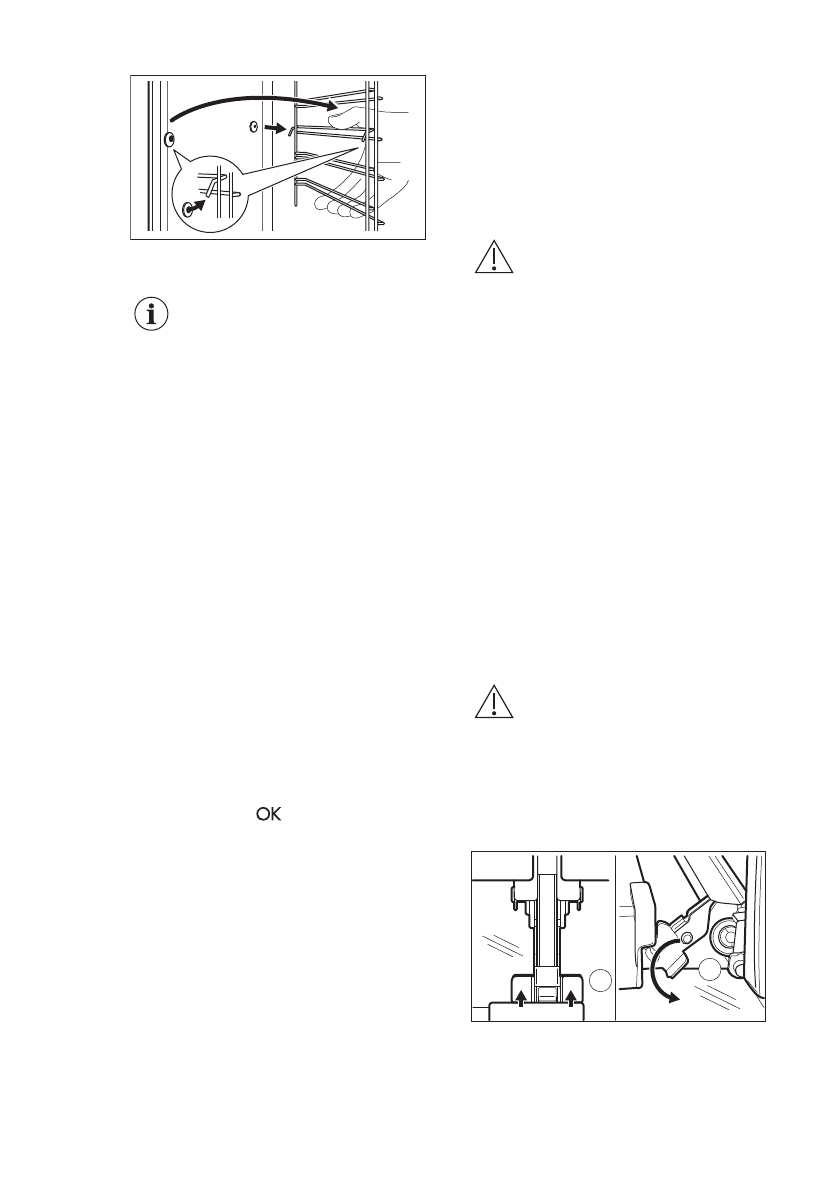 OK